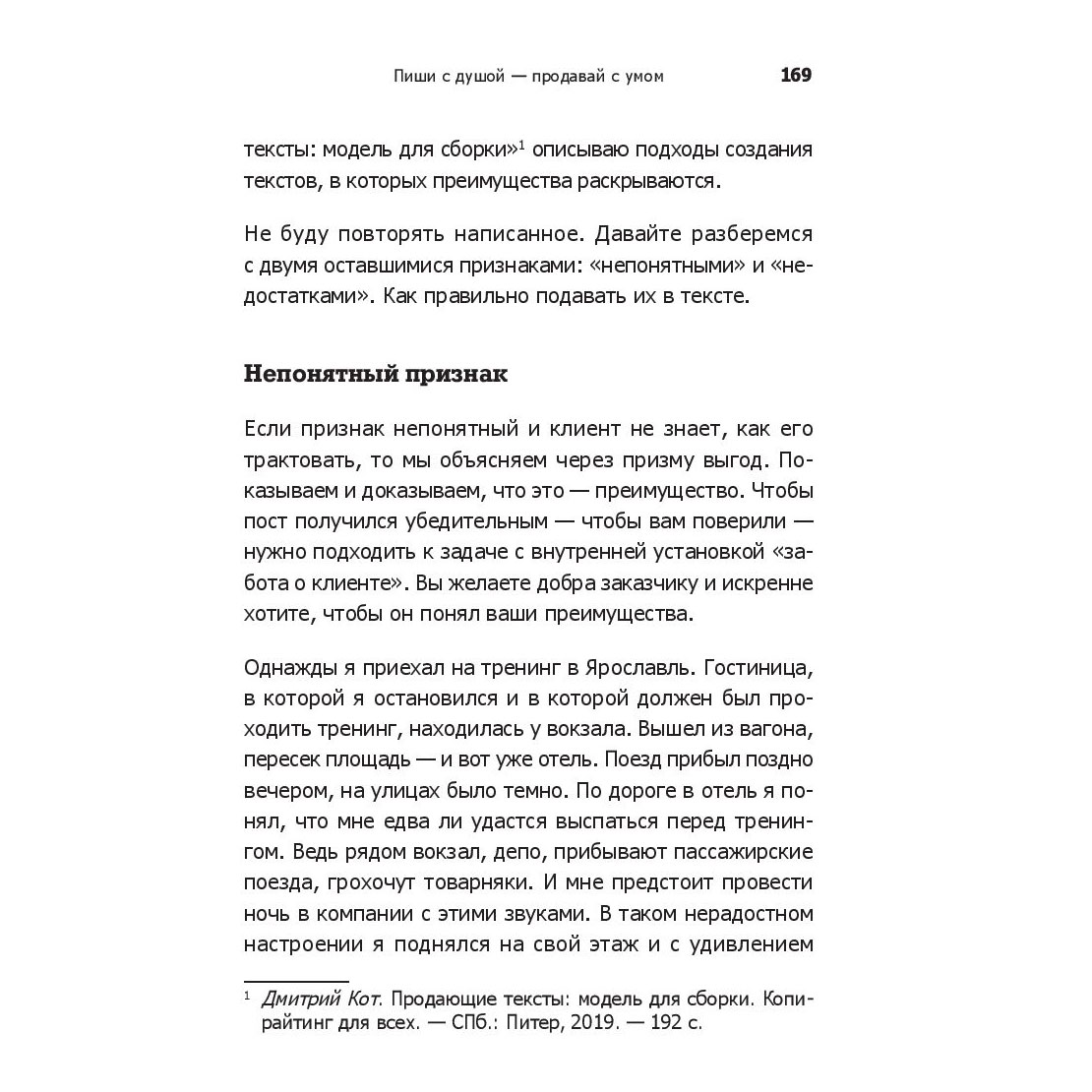 Пиши с душой — продавай с умом 169

тексты: модель для сборки»$^1$ описываю подходы создания текстов, в которых преимущества раскрываются.

Не буду повторять написанное. Давайте разберемся с двумя оставшимися признаками: «непонятными» и «недостатками». Как правильно подавать их в тексте.

Непонятный признак

Если признак непонятный и клиент не знает, как его трактовать, то мы объясняем через призму выгод. Показываем и доказываем, что это — преимущество. Чтобы пост получился убедительным — чтобы вам поверили — нужно подходить к задаче с внутренней установкой «забота о клиенте». Вы желаете добра заказчику и искренне хотите, чтобы он понял ваши преимущества.

Однажды я приехал на тренинг в Ярославль. Гостиница, в которой я остановился и в которой должен был проходить тренинг, находилась у вокзала. Вышел из вагона, пересек площадь — и вот уже отель. Поезд прибыл поздно вечером, на улицах было темно. По дороге в отель я понял, что мне едва ли удастся выспаться перед тренингом. Ведь рядом вокзал, депо, прибывают пассажирские поезда, грохочут товарняки. И мне предстоит провести ночь в компании с этими звуками. В таком нерадостном настроении я поднялся на свой этаж и с удивлением

$^1$ Дмитрий Кот. Продающие тексты: модель для сборки. Копирайтинг для всех. — СПб.: Питер, 2019. — 192 с.